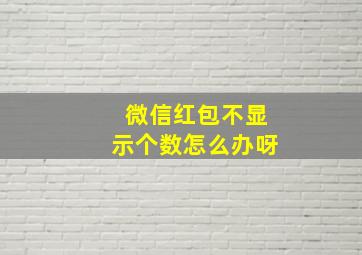 微信红包不显示个数怎么办呀